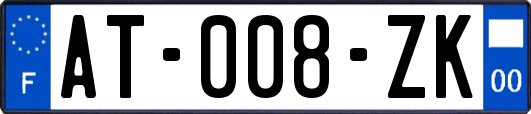 F
AT-008-ZK
00